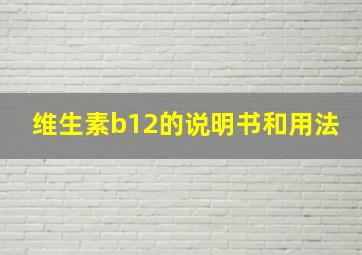 维生素b12的说明书和用法